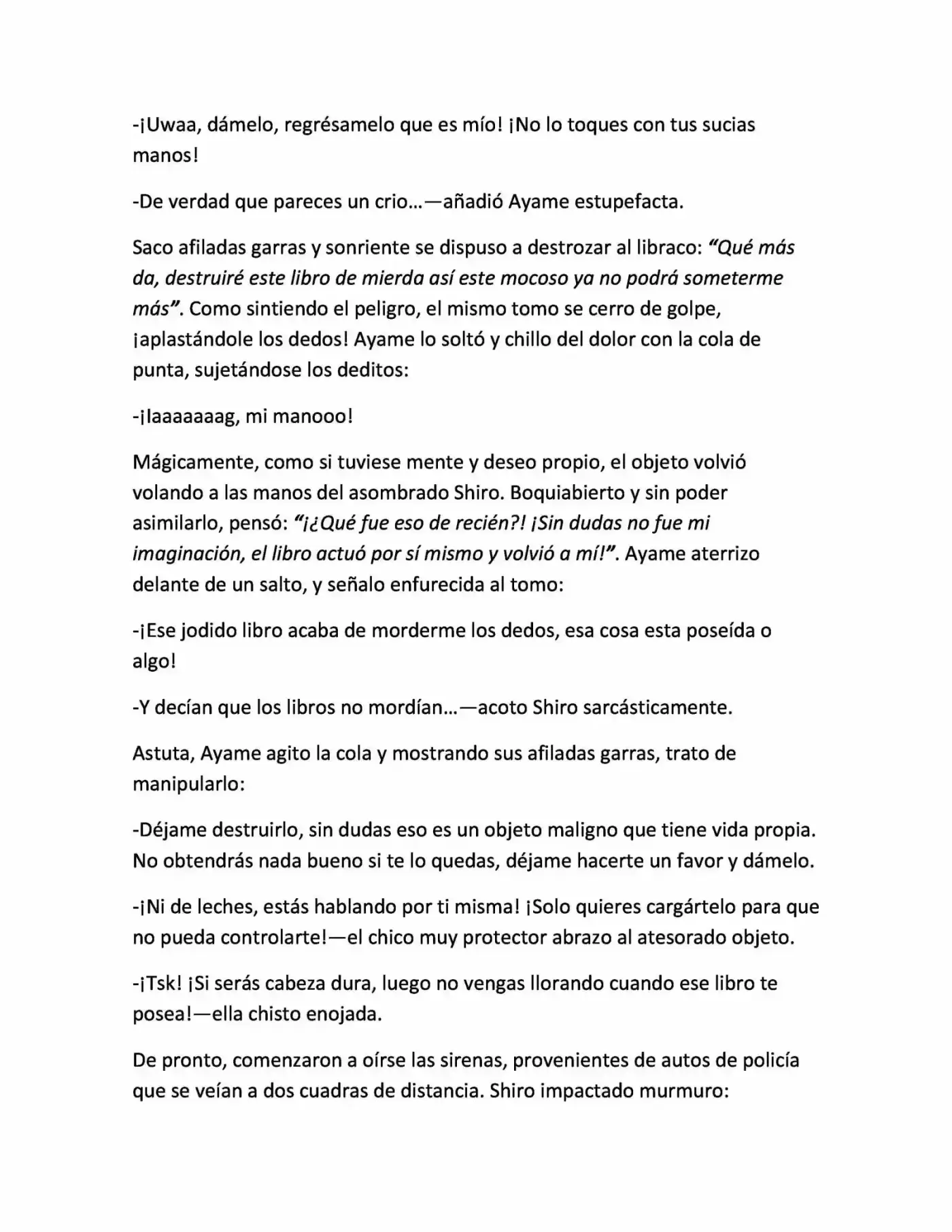 -¡Uwaa, dámelo, regrésamelo que es mío! ¡No lo toques con tus sucias manos!

-De verdad que pareces un crio…—añadió Ayame estupefacta.

Saco afiladas garras y sonriente se dispuso a destrozar al libraco: "Qué más da, destruiré este libro de mierda así este mocoso ya no podrá someterme más". Como sintiendo el peligro, el mismo tomo se cerro de golpe, ¡aplastándole los dedos! Ayame lo soltó y chillo del dolor con la cola de punta, sujetándose los deditos:

-¡Iaaaaaaag, mi manooo!

Mágicamente, como si tuviese mente y deseo propio, el objeto volvió volando a las manos del asombrado Shiro. Boquiabierto y sin poder asimilarlo, pensó: "¡¿Qué fue eso de recién?! ¡Sin dudas no fue mi imaginación, el libro actuó por sí mismo y volvió a mí!". Ayame aterrizo delante de un salto, y señalo enfurecida al tomo:

-¡Ese jodido libro acaba de morderme los dedos, esa cosa esta poseída o algo!

-Y decían que los libros no mordían…—acoto Shiro sarcásticamente.

Astuta, Ayame agito la cola y mostrando sus afiladas garras, trato de manipularlo:

-Déjame destruirlo, sin dudas eso es un objeto maligno que tiene vida propia. No obtendrás nada bueno si te lo quedas, déjame hacerte un favor y dámelo.

-¡Ni de leches, estás hablando por ti misma! ¡Solo quieres cargártelo para que no pueda controlarte!—el chico muy protector abrazo al atesorado objeto.

-¡Tsk! ¡Si serás cabeza dura, luego no vengas llorando cuando ese libro te posea!—ella chisto enojada.

De pronto, comenzaron a oírse las sirenas, provenientes de autos de policía que se veían a dos cuadras de distancia. Shiro impactado murmuro: